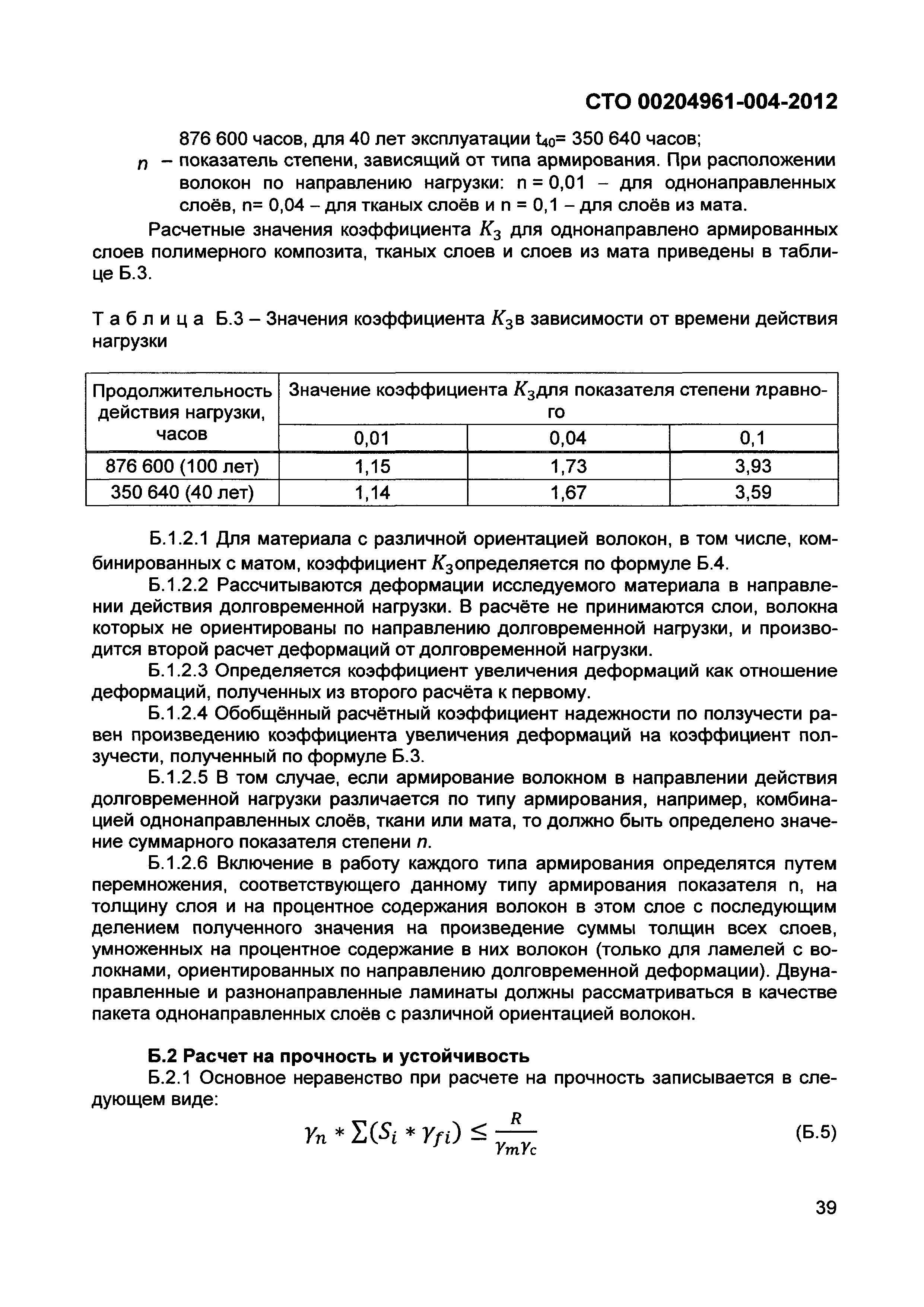 СТО 00204961-004-2012

876 600 часов, для 40 лет эксплуатации $t_{40}$= 350 640 часов;

$n$ – показатель степени, зависящий от типа армирования. При расположении волокон по направлению нагрузки: n = 0,01 – для однонаправленных слоёв, n= 0,04 – для тканых слоёв и n = 0,1 – для слоёв из мата.

Расчетные значения коэффициента $K_3$ для однонаправлено армированных слоев полимерного композита, тканых слоев и слоев из мата приведены в таблице Б.3.

Таблица Б.3 – Значения коэффициента $K_3$в зависимости от времени действия нагрузки

| Продолжительность действия нагрузки, часов | Значение коэффициента $K_3$для показателя степени $n$равного | | |
|---|---|---|---|
| | 0,01 | 0,04 | 0,1 |
| 876 600 (100 лет) | 1,15 | 1,73 | 3,93 |
| 350 640 (40 лет) | 1,14 | 1,67 | 3,59 |

Б.1.2.1 Для материала с различной ориентацией волокон, в том числе, комбинированных с матом, коэффициент $K_3$определяется по формуле Б.4.

Б.1.2.2 Рассчитываются деформации исследуемого материала в направлении действия долговременной нагрузки. В расчёте не принимаются слои, волокна которых не ориентированы по направлению долговременной нагрузки, и производится второй расчет деформаций от долговременной нагрузки.

Б.1.2.3 Определяется коэффициент увеличения деформаций как отношение деформаций, полученных из второго расчёта к первому.

Б.1.2.4 Обобщённый расчётный коэффициент надежности по ползучести равен произведению коэффициента увеличения деформаций на коэффициент ползучести, полученный по формуле Б.3.

Б.1.2.5 В том случае, если армирование волокном в направлении действия долговременной нагрузки различается по типу армирования, например, комбинацией однонаправленных слоёв, ткани или мата, то должно быть определено значение суммарного показателя степени $n$.

Б.1.2.6 Включение в работу каждого типа армирования определятся путем перемножения, соответствующего данному типу армирования показателя n, на толщину слоя и на процентное содержания волокон в этом слое с последующим делением полученного значения на произведение суммы толщин всех слоев, умноженных на процентное содержание в них волокон (только для ламелей с волокнами, ориентированных по направлению долговременной деформации). Двунаправленные и разнонаправленные ламинаты должны рассматриваться в качестве пакета однонаправленных слоёв с различной ориентацией волокон.

Б.2 Расчет на прочность и устойчивость

Б.2.1 Основное неравенство при расчете на прочность записывается в следующем виде:

$\gamma_n * \sum(S_i * \gamma_{fi}) \leq \frac{R}{\gamma_m \gamma_c}$ (Б.5)

39